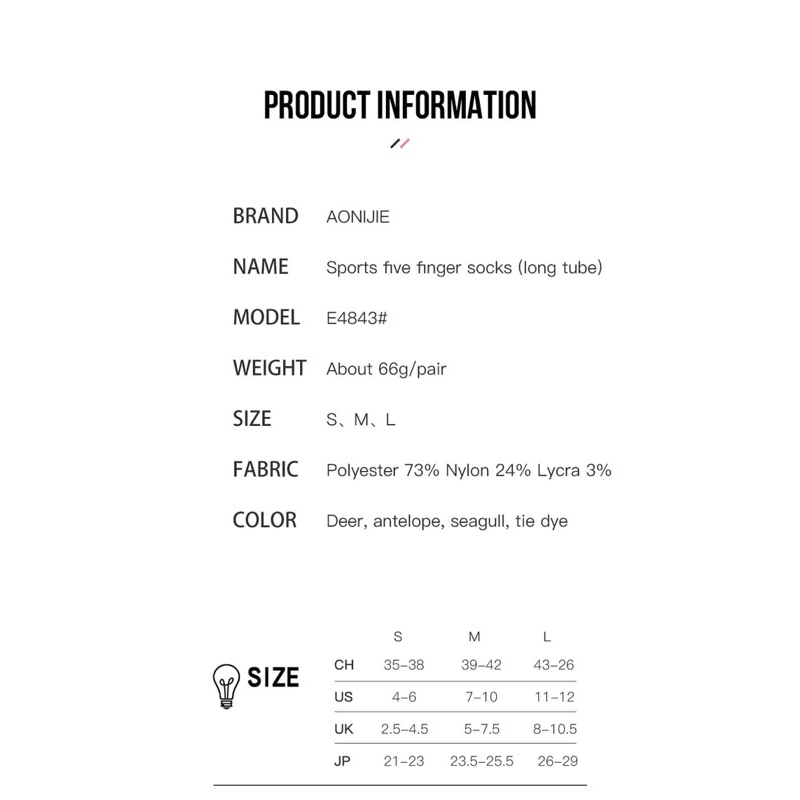 PRODUCT INFORMATION

BRAND AONIJIE

NAME Sports five finger socks (long tube)

MODEL E4843#

WEIGHT About 66g/pair

SIZE S、M、L

FABRIC Polyester 73% Nylon 24% Lycra 3%

COLOR Deer, antelope, seagull, tie dye

SIZE

| | S | M | L |
|---|---|---|---|
| CH | 35-38 | 39-42 | 43-26 |
| US | 4-6 | 7-10 | 11-12 |
| UK | 2.5-4.5 | 5-7.5 | 8-10.5 |
| JP | 21-23 | 23.5-25.5 | 26-29 |